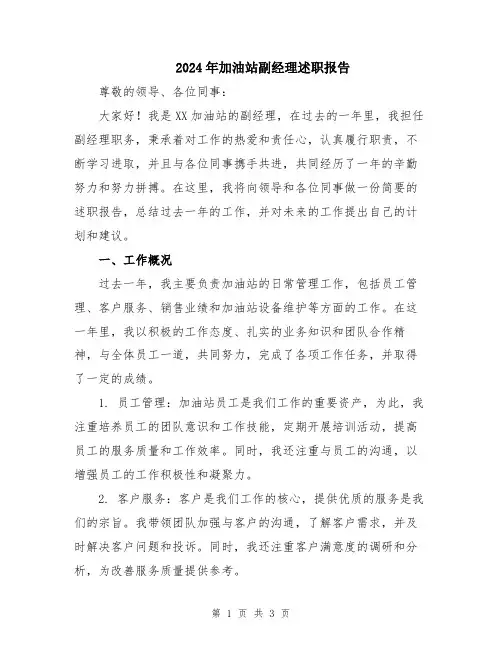 2024年加油站副经理述职报告

尊敬的领导、各位同事：

大家好！我是XX加油站的副经理，在过去的一年里，我担任副经理职务，秉承着对工作的热爱和责任心，认真履行职责，不断学习进取，并且与各位同事携手共进，共同经历了一年的辛勤努力和努力拼搏。在这里，我将向领导和各位同事做一份简要的述职报告，总结过去一年的工作，并对未来的工作提出自己的计划和建议。

一、工作概况

过去一年，我主要负责加油站的日常管理工作，包括员工管理、客户服务、销售业绩和加油站设备维护等方面的工作。在这一年里，我以积极的工作态度、扎实的业务知识和团队合作精神，与全体员工一道，共同努力，完成了各项工作任务，并取得了一定的成绩。

1. 员工管理：加油站员工是我们工作的重要资产，为此，我注重培养员工的团队意识和工作技能，定期开展培训活动，提高员工的服务质量和工作效率。同时，我还注重与员工的沟通，以增强员工的工作积极性和凝聚力。

2. 客户服务：客户是我们工作的核心，提供优质的服务是我们的宗旨。我带领团队加强与客户的沟通，了解客户需求，并及时解决客户问题和投诉。同时，我还注重客户满意度的调研和分析，为改善服务质量提供参考。

第 1 页 共 3 页